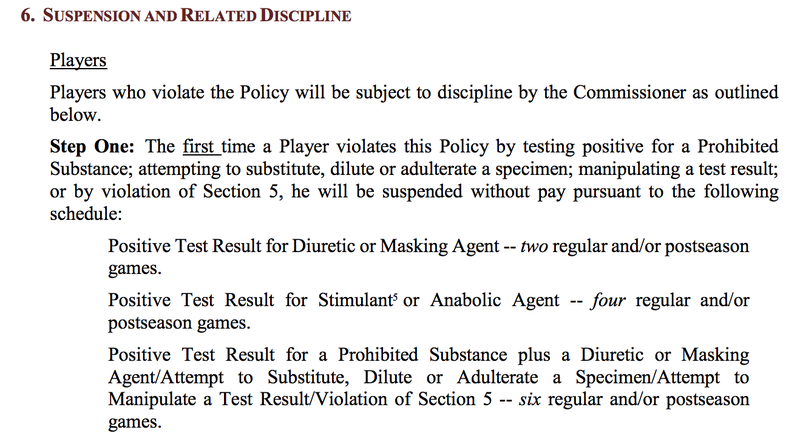 6. SUSPENSION AND RELATED DISCIPLINE

Players

Players who violate the Policy will be subject to discipline by the Commissioner as outlined below.

Step One: The first time a Player violates this Policy by testing positive for a Prohibited Substance; attempting to substitute, dilute or adulterate a specimen; manipulating a test result; or by violation of Section 5, he will be suspended without pay pursuant to the following schedule:

Positive Test Result for Diuretic or Masking Agent -- two regular and/or postseason games.

Positive Test Result for Stimulant$^5$ or Anabolic Agent -- four regular and/or postseason games.

Positive Test Result for a Prohibited Substance plus a Diuretic or Masking Agent/Attempt to Substitute, Dilute or Adulterate a Specimen/Attempt to Manipulate a Test Result/Violation of Section 5 -- six regular and/or postseason games.